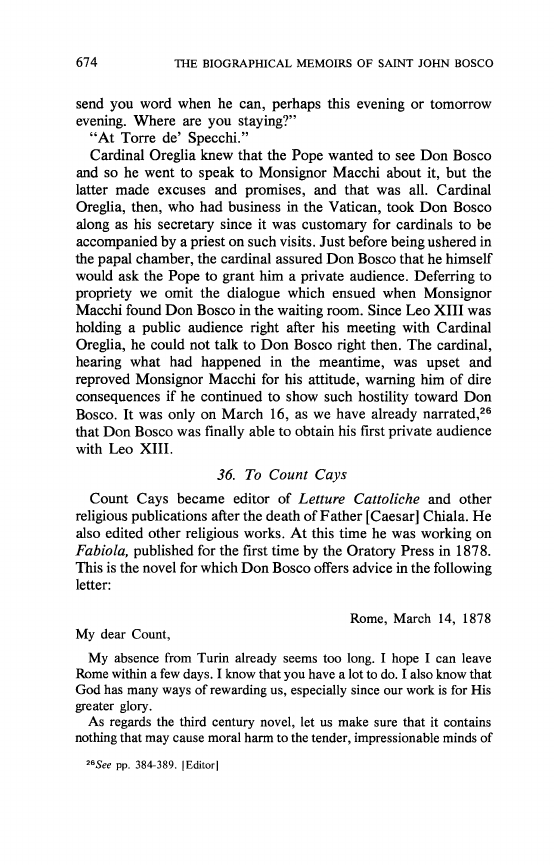 674 THE BIOGRAPHICAL MEMOIRS OF SAINT JOHN BOSCO

send you word when he can, perhaps this evening or tomorrow evening. Where are you staying?"

"At Torre de' Specchi."

Cardinal Oreglia knew that the Pope wanted to see Don Bosco and so he went to speak to Monsignor Macchi about it, but the latter made excuses and promises, and that was all. Cardinal Oreglia, then, who had business in the Vatican, took Don Bosco along as his secretary since it was customary for cardinals to be accompanied by a priest on such visits. Just before being ushered in the papal chamber, the cardinal assured Don Bosco that he himself would ask the Pope to grant him a private audience. Deferring to propriety we omit the dialogue which ensued when Monsignor Macchi found Don Bosco in the waiting room. Since Leo XIII was holding a public audience right after his meeting with Cardinal Oreglia, he could not talk to Don Bosco right then. The cardinal, hearing what had happened in the meantime, was upset and reproved Monsignor Macchi for his attitude, warning him of dire consequences if he continued to show such hostility toward Don Bosco. It was only on March 16, as we have already narrated,$^{26}$ that Don Bosco was finally able to obtain his first private audience with Leo XIII.

36. To Count Cays

Count Cays became editor of Letture Cattoliche and other religious publications after the death of Father [Caesar] Chiala. He also edited other religious works. At this time he was working on Fabiola, published for the first time by the Oratory Press in 1878. This is the novel for which Don Bosco offers advice in the following letter:

Rome, March 14, 1878

My dear Count,

My absence from Turin already seems too long. I hope I can leave Rome within a few days. I know that you have a lot to do. I also know that God has many ways of rewarding us, especially since our work is for His greater glory.

As regards the third century novel, let us make sure that it contains nothing that may cause moral harm to the tender, impressionable minds of

$^{26}$See pp. 384-389. [Editor]